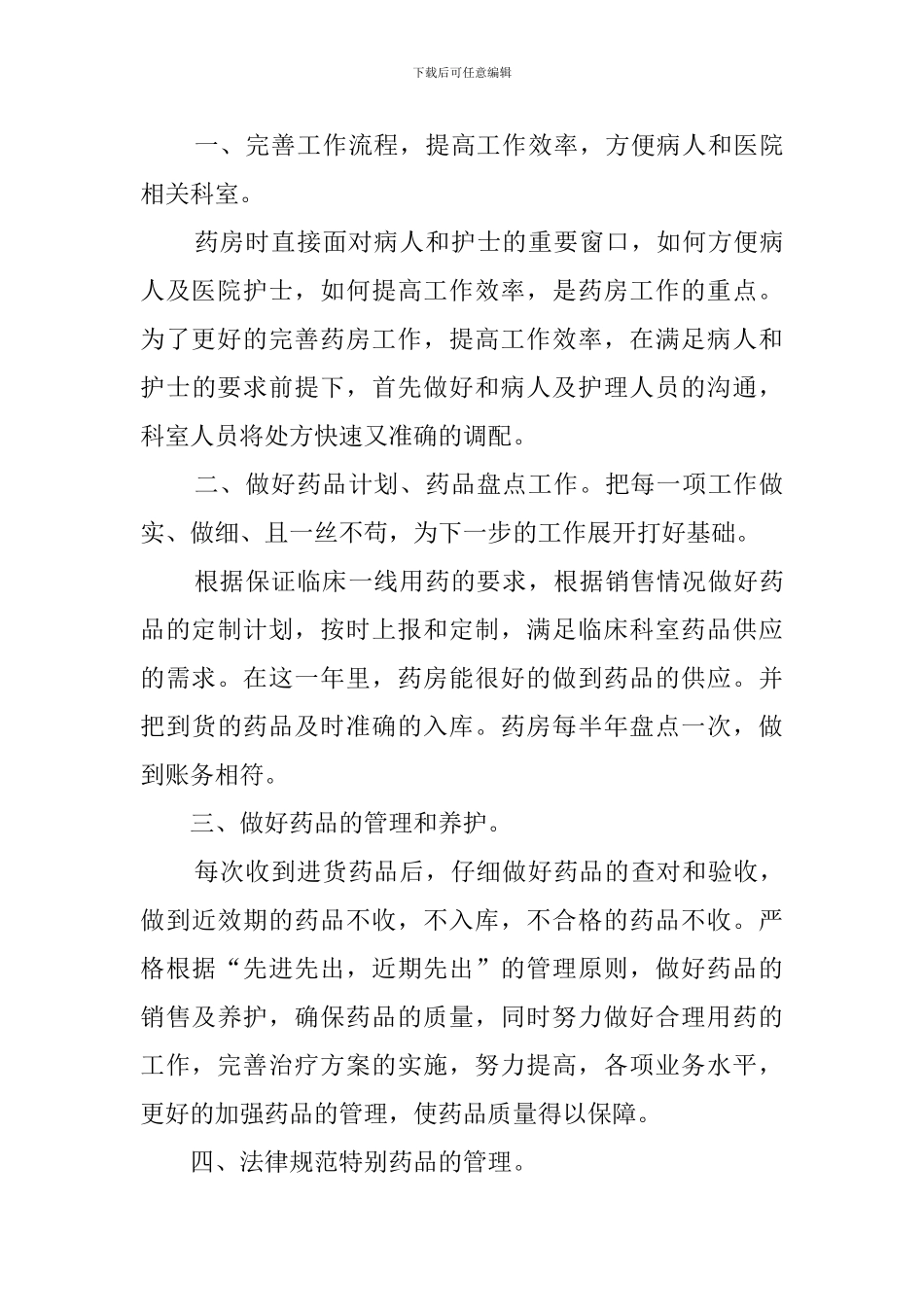 下载后可任意编辑

一、完善工作流程，提高工作效率，方便病人和医院相关科室。

药房时直接面对病人和护士的重要窗口，如何方便病人及医院护士，如何提高工作效率，是药房工作的重点。为了更好的完善药房工作，提高工作效率，在满足病人和护士的要求前提下，首先做好和病人及护理人员的沟通，科室人员将处方快速又准确的调配。

二、做好药品计划、药品盘点工作。把每一项工作做实、做细、且一丝不苟，为下一步的工作展开打好基础。

根据保证临床一线用药的要求，根据销售情况做好药品的定制计划，按时上报和定制，满足临床科室药品供应的需求。在这一年里，药房能很好的做到药品的供应。并把到货的药品及时准确的入库。药房每半年盘点一次，做到账务相符。

三、做好药品的管理和养护。

每次收到进货药品后，仔细做好药品的查对和验收，做到近效期的药品不收，不入库，不合格的药品不收。严格根据“先进先出，近期先出”的管理原则，做好药品的销售及养护，确保药品的质量，同时努力做好合理用药的工作，完善治疗方案的实施，努力提高，各项业务水平，更好的加强药品的管理，使药品质量得以保障。

四、法律规范特别药品的管理。